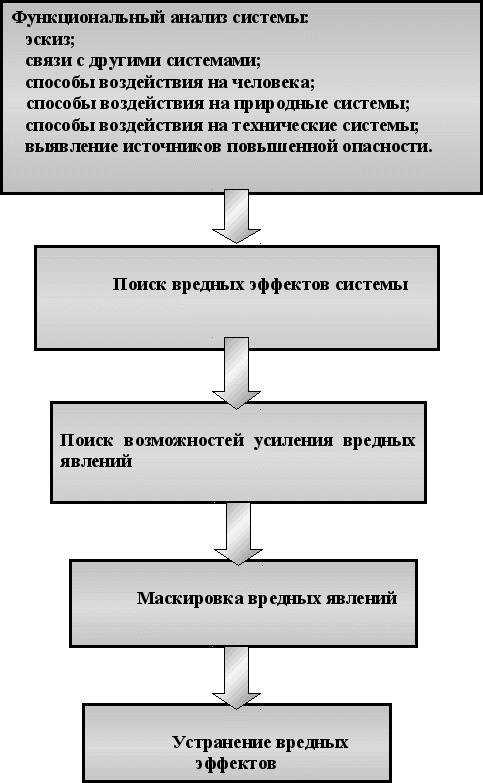 Функциональный анализ системы:
эскиз;
связи с другими системами;
способы воздействия на человека;
способы воздействия на природные системы;
способы воздействия на технические системы;
выявление источников повышенной опасности.

Поиск вредных эффектов системы

Поиск возможностей усиления вредных явлений

Маскировка вредных явлений

Устранение вредных эффектов